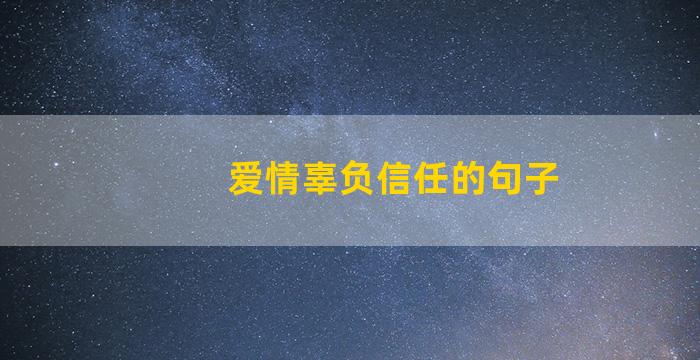 爱情辜负信任的句子